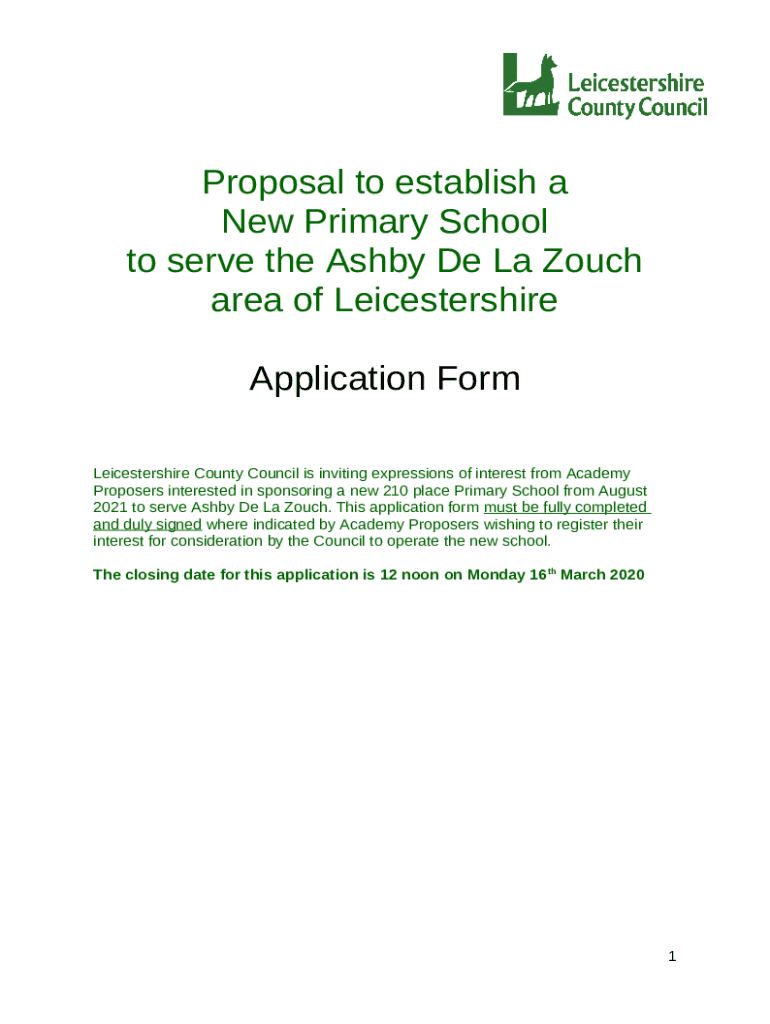 Leicestershire County Council

Proposal to establish a New Primary School to serve the Ashby De La Zouch area of Leicestershire

Application Form

Leicestershire County Council is inviting expressions of interest from Academy Proposers interested in sponsoring a new 210 place Primary School from August 2021 to serve Ashby De La Zouch. This application form must be fully completed and duly signed where indicated by Academy Proposers wishing to register their interest for consideration by the Council to operate the new school.

The closing date for this application is 12 noon on Monday 16$^{th}$ March 2020

1